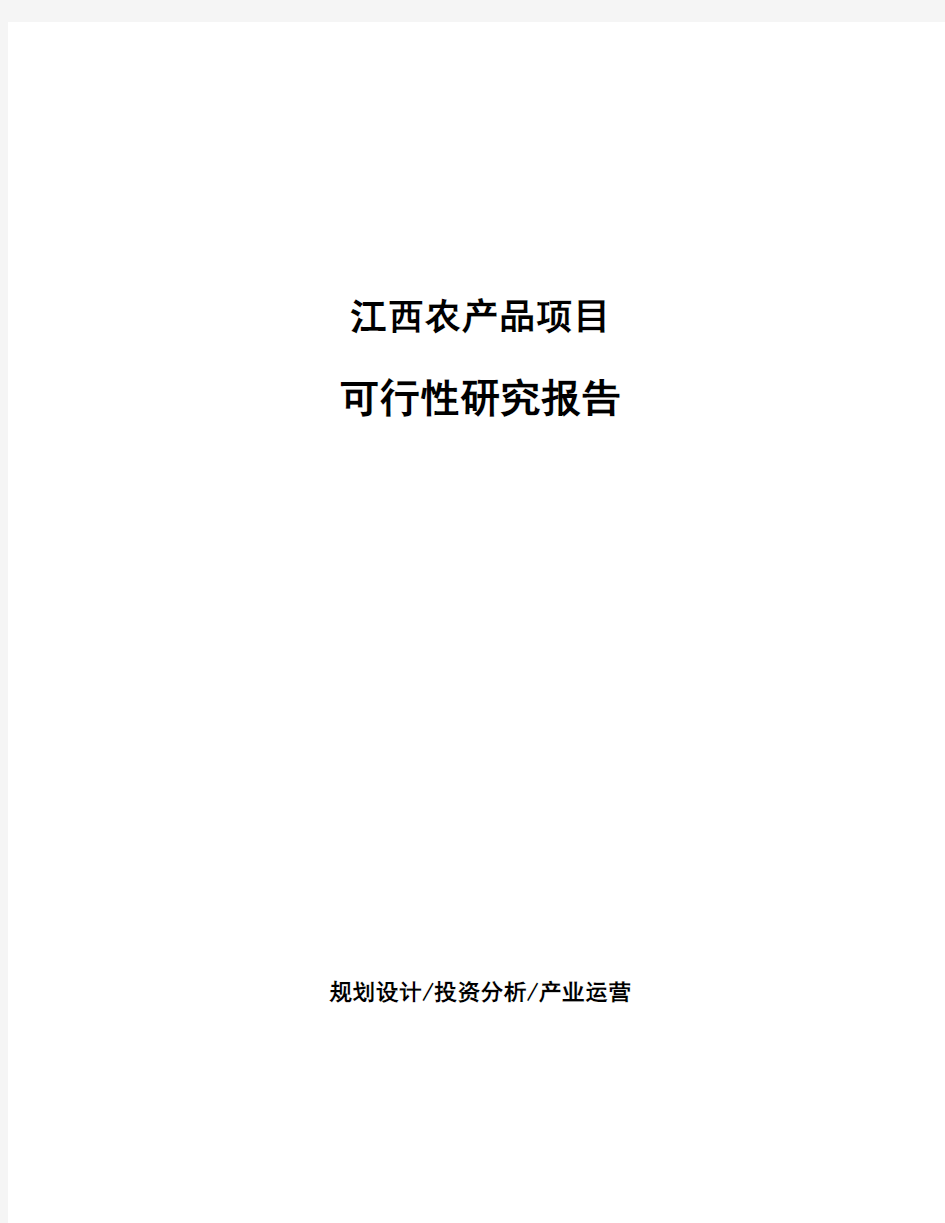 江西农产品项目

可行性研究报告

规划设计/投资分析/产业运营